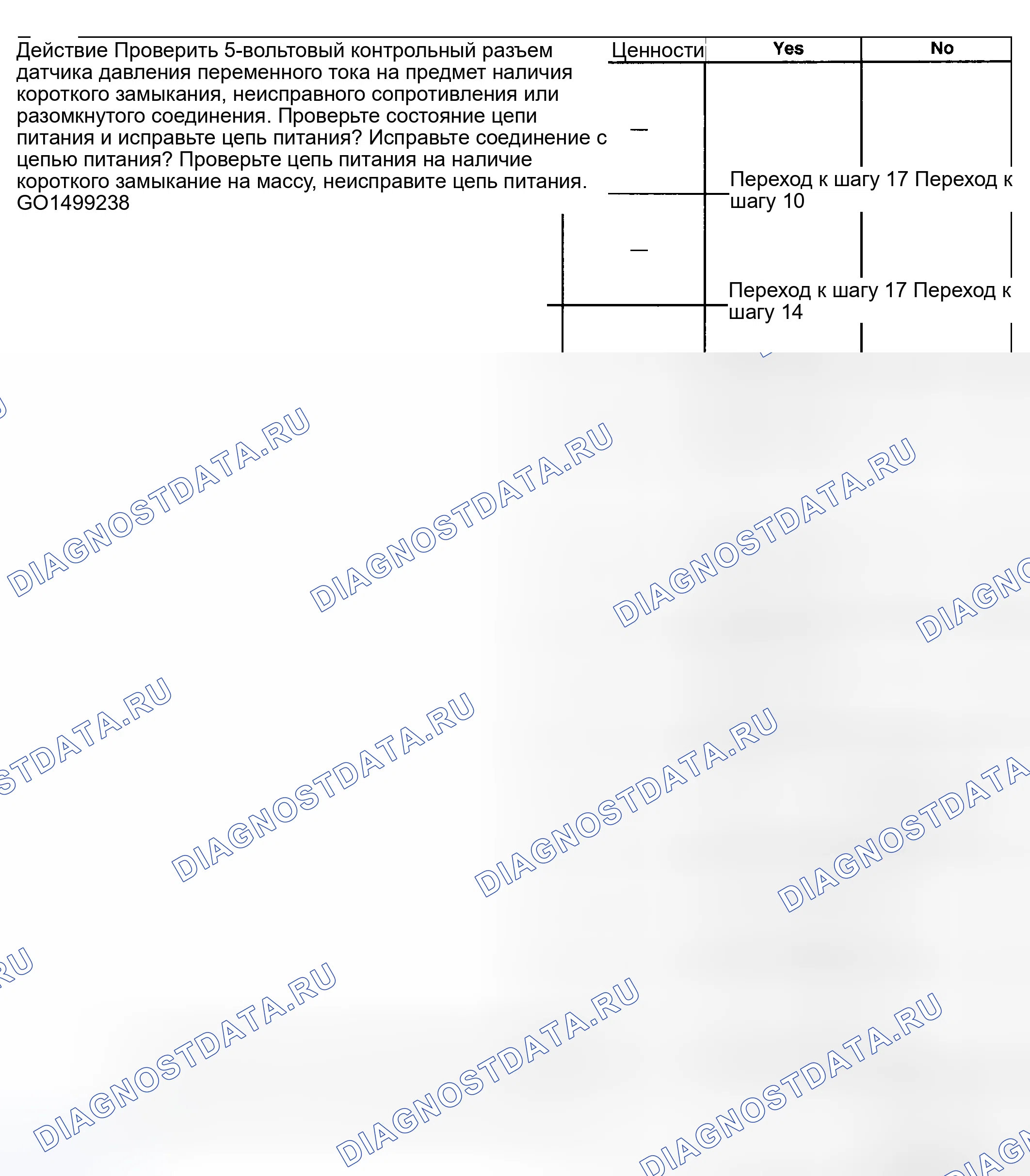 Действие Проверить 5-вольтовый контрольный разъем датчика давления переменного тока на предмет наличия короткого замыкания, неисправного сопротивления или разомкнутого соединения. Проверьте состояние цепи питания и исправьте цепь питания? Исправьте соединение с цепью питания? Проверьте цепь питания на наличие короткого замыкание на массу, неисправите цепь питания.
GO1499238

Ценности
Yes
No

—

Переход к шагу 17 Переход к шагу 10

—

Переход к шагу 17 Переход к шагу 14

DIAGNOSTDATA.RU